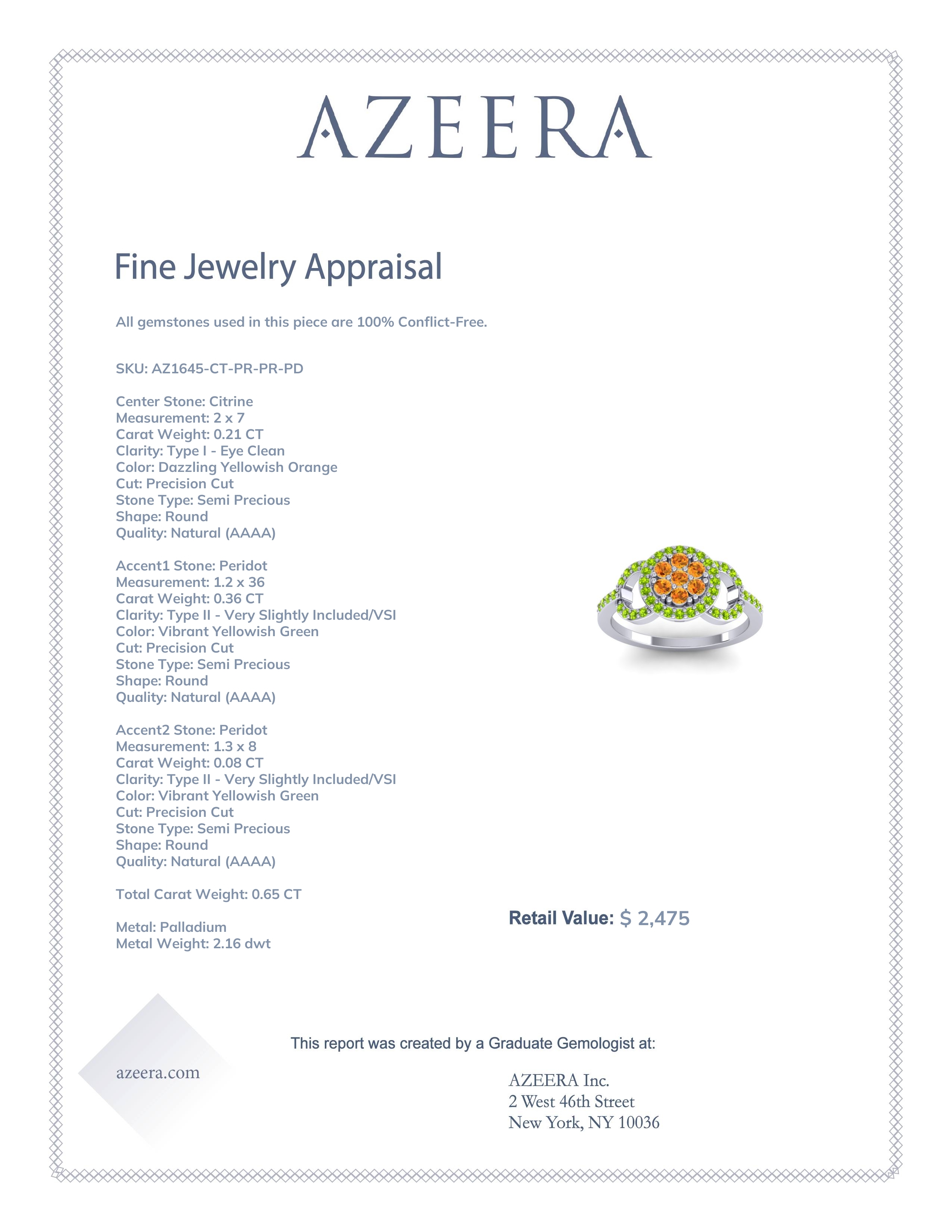 AZEERA

Fine Jewelry Appraisal

All gemstones used in this piece are 100% Conflict-Free.

SKU: AZ1645-CT-PR-PR-PD

Center Stone: Citrine
Measurement: 2 x 7
Carat Weight: 0.21 CT
Clarity: Type I - Eye Clean
Color: Dazzling Yellowish Orange
Cut: Precision Cut
Stone Type: Semi Precious
Shape: Round
Quality: Natural (AAAA)

Accent1 Stone: Peridot
Measurement: 1.2 x 36
Carat Weight: 0.36 CT
Clarity: Type II - Very Slightly Included/VSI
Color: Vibrant Yellowish Green
Cut: Precision Cut
Stone Type: Semi Precious
Shape: Round
Quality: Natural (AAAA)

Accent2 Stone: Peridot
Measurement: 1.3 x 8
Carat Weight: 0.08 CT
Clarity: Type II - Very Slightly Included/VSI
Color: Vibrant Yellowish Green
Cut: Precision Cut
Stone Type: Semi Precious
Shape: Round
Quality: Natural (AAAA)

Total Carat Weight: 0.65 CT

Metal: Palladium
Metal Weight: 2.16 dwt

Retail Value: $ 2,475

This report was created by a Graduate Gemologist at:

azeera.com

AZEERA Inc.
2 West 46th Street
New York, NY 10036